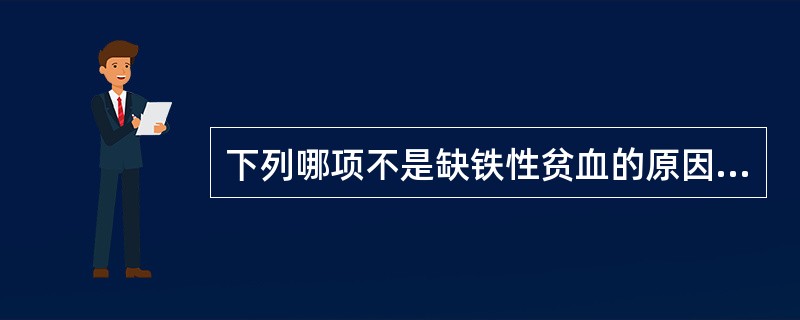 下列哪项不是缺铁性贫血的原因...